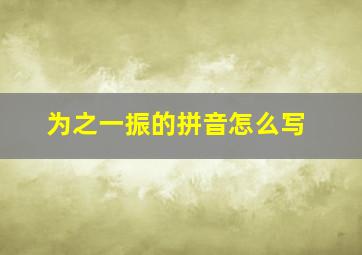 为之一振的拼音怎么写